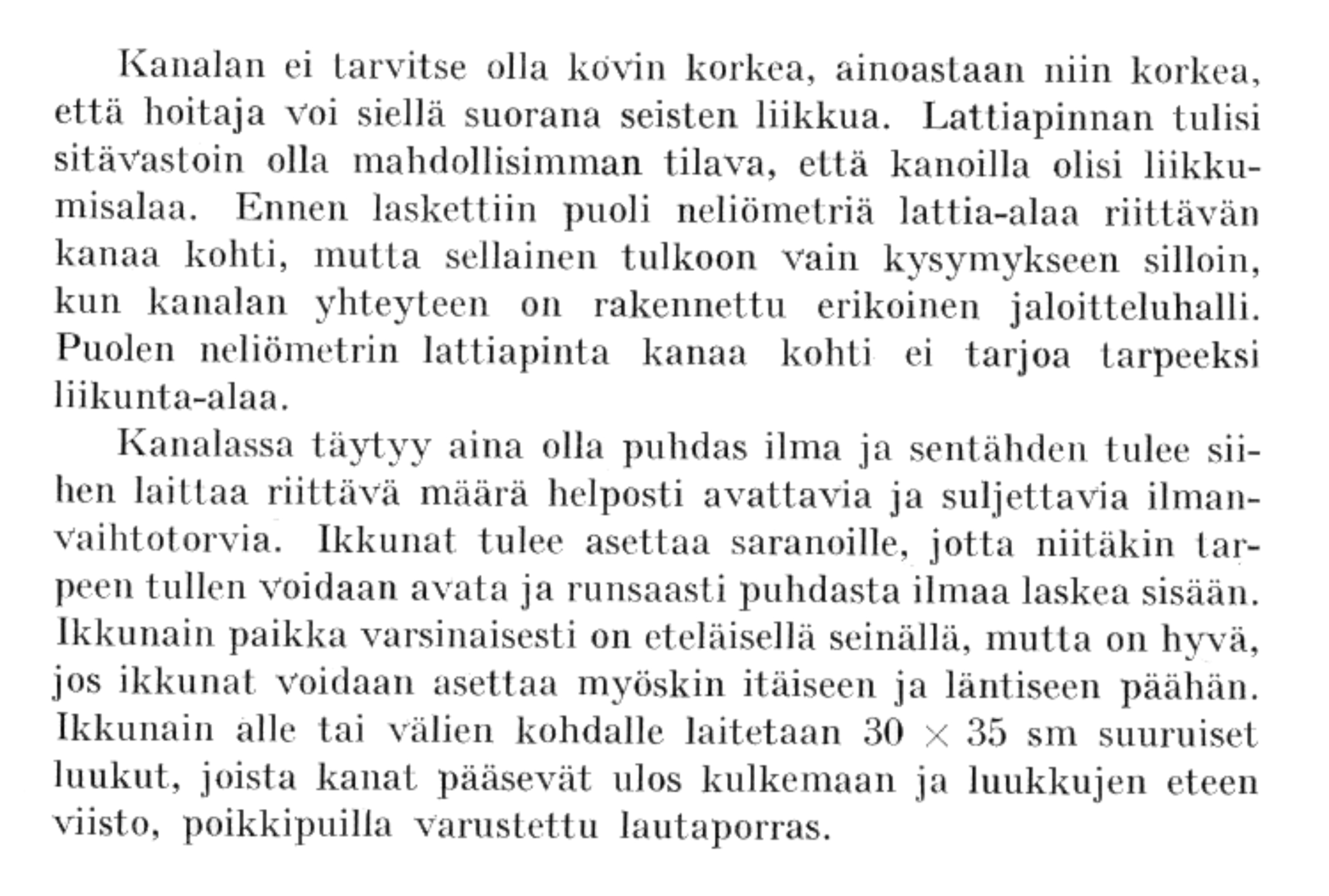 Kanalan ei tarvitse olla kovin korkea, ainoastaan niin korkea, että hoitaja voi siellä suorana seisten liikkua. Lattiapinnan tulisi sitävastoin olla mahdollisimman tilava, että kanoilla olisi liikkumisalaa. Ennen laskettiin puoli neliömetriä lattia-alaa riittävän kanaa kohti, mutta sellainen tulkoon vain kysymykseen silloin, kun kanalan yhteyteen on rakennettu erikoinen jaloitteluhalli. Puolen neliömetrin lattiapinta kanaa kohti ei tarjoa tarpeeksi liikunta-alaa.

Kanalassa täytyy aina olla puhdas ilma ja sentähden tulee siihen laittaa riittävä määrä helposti avattavia ja suljettavia ilmanvaihtotorvia. Ikkunat tulee asettaa saranoille, jotta niitäkin tarpeen tullen voidaan avata ja runsaasti puhdasta ilmaa laskea sisään. Ikkunain paikka varsinaisesti on eteläisellä seinällä, mutta on hyvä, jos ikkunat voidaan asettaa myöskin itäiseen ja läntiseen päähän. Ikkunain alle tai välien kohdalle laitetaan $30 \times 35$ sm suuruiset luukut, joista kanat pääsevät ulos kulkemaan ja luukkujen eteen viisto, poikkipuilla varustettu lautaporras.